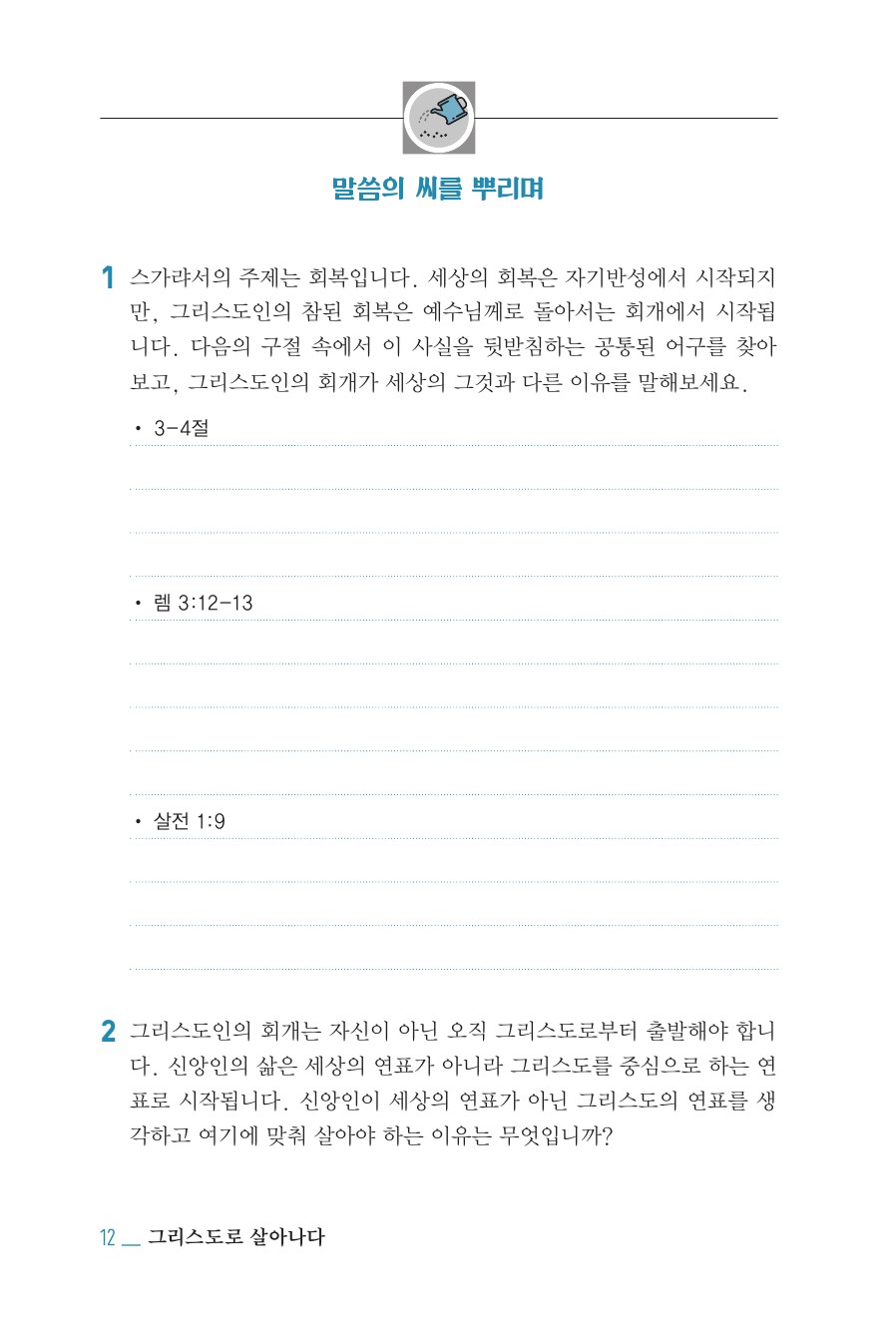 말씀의 씨를 뿌리며

1 스가랴서의 주제는 회복입니다. 세상의 회복은 자기반성에서 시작되지만, 그리스도인의 참된 회복은 예수님께로 돌아서는 회개에서 시작됩니다. 다음의 구절 속에서 이 사실을 뒷받침하는 공통된 어구를 찾아보고, 그리스도인의 회개가 세상의 그것과 다른 이유를 말해보세요.

• 3-4절

• 렘 3:12-13

• 살전 1:9

2 그리스도인의 회개는 자신이 아닌 오직 그리스도로부터 출발해야 합니다. 신앙인의 삶은 세상의 연표가 아니라 그리스도를 중심으로 하는 연표로 시작됩니다. 신앙인이 세상의 연표가 아닌 그리스도의 연표를 생각하고 여기에 맞춰 살아야 하는 이유는 무엇입니까?

12 __ 그리스도로 살아나다